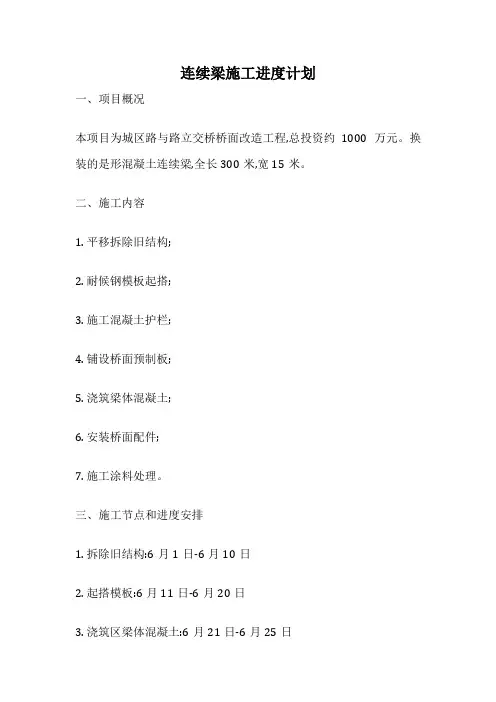 连续梁施工进度计划

一、项目概况

本项目为城区路与路立交桥桥面改造工程,总投资约 1000 万元。换装的是形混凝土连续梁,全长 300 米,宽 15 米。

二、施工内容

1. 平移拆除旧结构;

2. 耐候钢模板起搭;

3. 施工混凝土护栏;

4. 铺设桥面预制板;

5. 浇筑梁体混凝土;

6. 安装桥面配件;

7. 施工涂料处理。

三、施工节点和进度安排

1. 拆除旧结构:6 月 1 日-6 月 10 日

2. 起搭模板:6 月 11 日-6 月 20 日

3. 浇筑区梁体混凝土:6 月 21 日-6 月 25 日